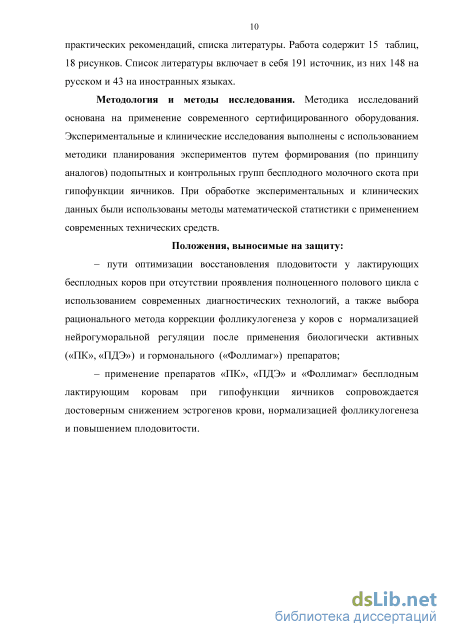 10

практических рекомендаций, списка литературы. Работа содержит 15 таблиц, 18 рисунков. Список литературы включает в себя 191 источник, из них 148 на русском и 43 на иностранных языках.

Методология и методы исследования. Методика исследований основана на применение современного сертифицированного оборудования. Экспериментальные и клинические исследования выполнены с использованием методики планирования экспериментов путем формирования (по принципу аналогов) подопытных и контрольных групп бесплодного молочного скота при гипофункции яичников. При обработке экспериментальных и клинических данных были использованы методы математической статистики с применением современных технических средств.

Положения, выносимые на защиту:

– пути оптимизации восстановления плодовитости у лактирующих бесплодных коров при отсутствии проявления полноценного полового цикла с использованием современных диагностических технологий, а также выбора рационального метода коррекции фолликулогенеза у коров с нормализацией нейрогуморальной регуляции после применения биологически активных («ПК», «ПДЭ») и гормонального («Фоллимаг») препаратов;

– применение препаратов «ПК», «ПДЭ» и «Фоллимаг» бесплодным лактирующим коровам при гипофункции яичников сопровождается достоверным снижением эстрогенов крови, нормализацией фолликулогенеза и повышением плодовитости.

dsLib.net
библиотека диссертаций